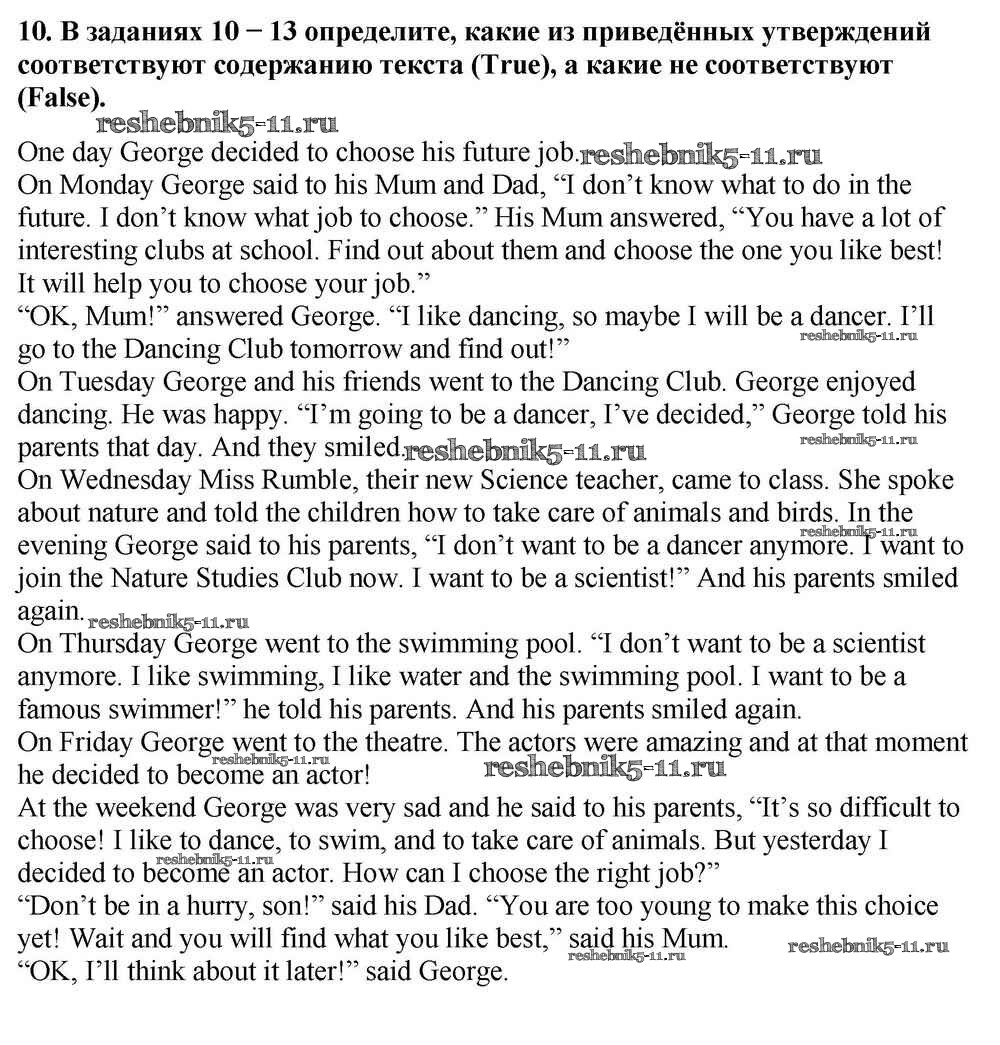 10. В заданиях 10 − 13 определите, какие из приведённых утверждений соответствуют содержанию текста (True), а какие не соответствуют (False).

One day George decided to choose his future job.

On Monday George said to his Mum and Dad, "I don't know what to do in the future. I don't know what job to choose." His Mum answered, "You have a lot of interesting clubs at school. Find out about them and choose the one you like best! It will help you to choose your job."

"OK, Mum!" answered George. "I like dancing, so maybe I will be a dancer. I'll go to the Dancing Club tomorrow and find out!"

On Tuesday George and his friends went to the Dancing Club. George enjoyed dancing. He was happy. "I'm going to be a dancer, I've decided," George told his parents that day. And they smiled.

On Wednesday Miss Rumble, their new Science teacher, came to class. She spoke about nature and told the children how to take care of animals and birds. In the evening George said to his parents, "I don't want to be a dancer anymore. I want to join the Nature Studies Club now. I want to be a scientist!" And his parents smiled again.

On Thursday George went to the swimming pool. "I don't want to be a scientist anymore. I like swimming, I like water and the swimming pool. I want to be a famous swimmer!" he told his parents. And his parents smiled again.

On Friday George went to the theatre. The actors were amazing and at that moment he decided to become an actor!

At the weekend George was very sad and he said to his parents, "It's so difficult to choose! I like to dance, to swim, and to take care of animals. But yesterday I decided to become an actor. How can I choose the right job?"

"Don't be in a hurry, son!" said his Dad. "You are too young to make this choice yet! Wait and you will find what you like best," said his Mum.

"OK, I'll think about it later!" said George.

reshebnik5-11.ru